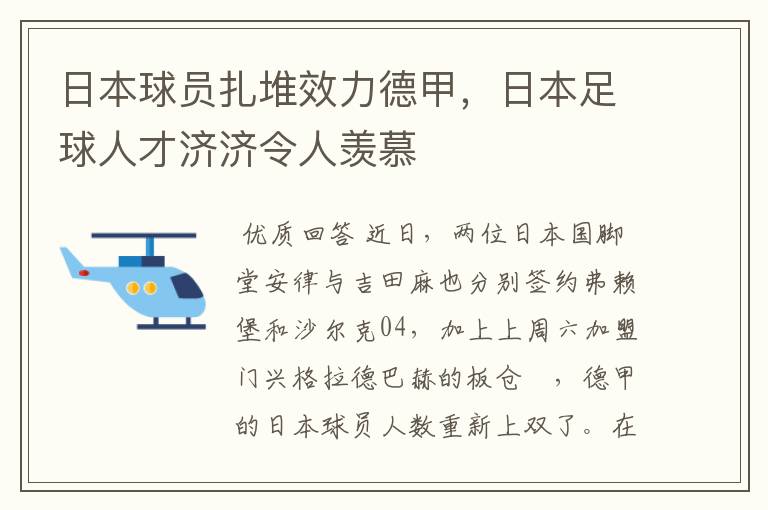 日本球员扎堆效力德甲，日本足球人才济济令人羡慕

优质回答 近日，两位日本国脚堂安律与吉田麻也分别签约弗赖堡和沙尔克04，加上上周六加盟门兴格拉德巴赫的板仓 ，德甲的日本球员人数重新上双了。在